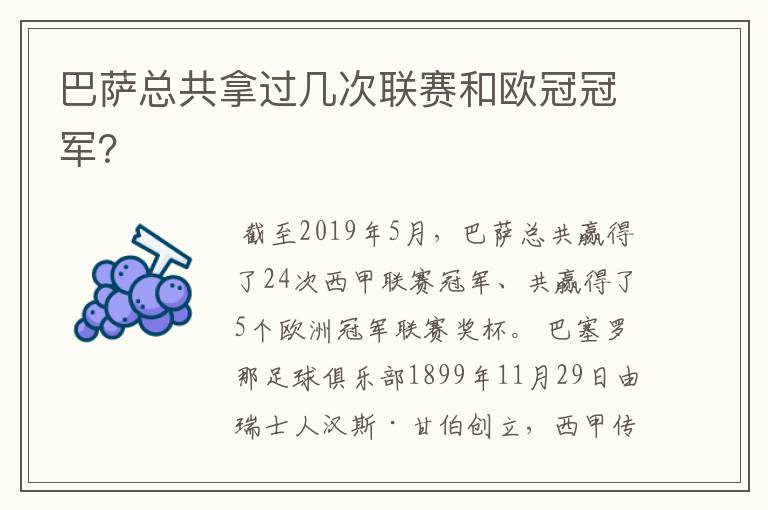 巴萨总共拿过几次联赛和欧冠冠军?

截至2019年5月，巴萨总共赢得了24次西甲联赛冠军、共赢得了5个欧洲冠军联赛奖杯。巴塞罗那足球俱乐部1899年11月29日由瑞士人汉斯·甘伯创立，西甲传